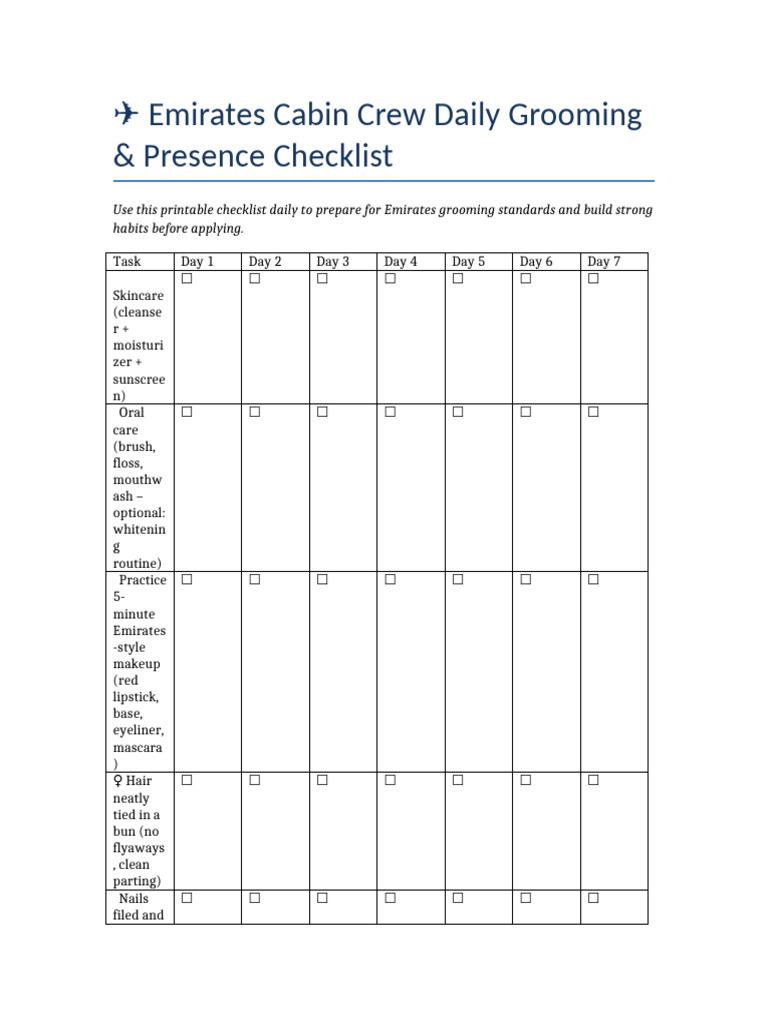 ✈ Emirates Cabin Crew Daily Grooming & Presence Checklist

Use this printable checklist daily to prepare for Emirates grooming standards and build strong habits before applying.

| Task | Day 1 | Day 2 | Day 3 | Day 4 | Day 5 | Day 6 | Day 7 |
|---|---|---|---|---|---|---|---|
| Skincare (cleanser + moisturizer + sunscreen) | ☐ | ☐ | ☐ | ☐ | ☐ | ☐ | ☐ |
| Oral care (brush, floss, mouthwash – optional: whitening routine) | ☐ | ☐ | ☐ | ☐ | ☐ | ☐ | ☐ |
| Practice 5-minute Emirates-style makeup (red lipstick, base, eyeliner, mascara) | ☐ | ☐ | ☐ | ☐ | ☐ | ☐ | ☐ |
| ♀ Hair neatly tied in a bun (no flyaways, clean parting) | ☐ | ☐ | ☐ | ☐ | ☐ | ☐ | ☐ |
| Nails filed and | ☐ | ☐ | ☐ | ☐ | ☐ | ☐ | ☐ |